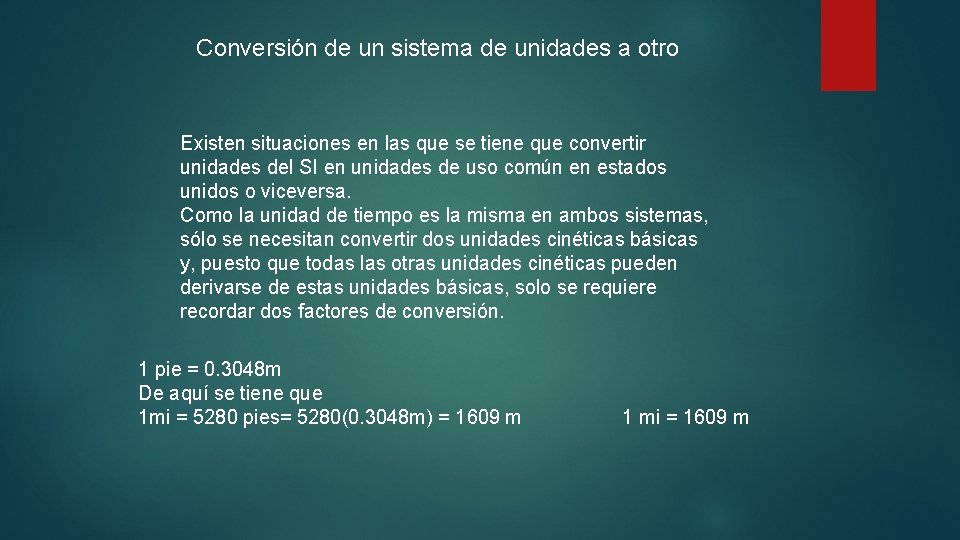 Conversión de un sistema de unidades a otro

Existen situaciones en las que se tiene que convertir unidades del SI en unidades de uso común en estados unidos o viceversa.
Como la unidad de tiempo es la misma en ambos sistemas, sólo se necesitan convertir dos unidades cinéticas básicas y, puesto que todas las otras unidades cinéticas pueden derivarse de estas unidades básicas, solo se requiere recordar dos factores de conversión.

1 pie = 0.3048m
De aquí se tiene que
1mi = 5280 pies= 5280(0.3048m) = 1609 m

1 mi = 1609 m